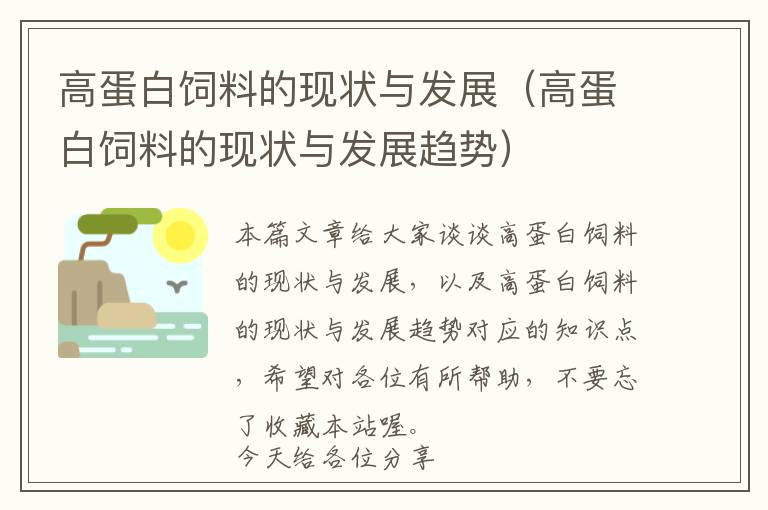 高蛋白饲料的现状与发展（高蛋白饲料的现状与发展趋势）

本篇文章给大家谈谈高蛋白饲料的现状与发展，以及高蛋白饲料的现状与发展趋势对应的知识点，希望对各位有所帮助，不要忘了收藏本站喔。
今天给各位分享